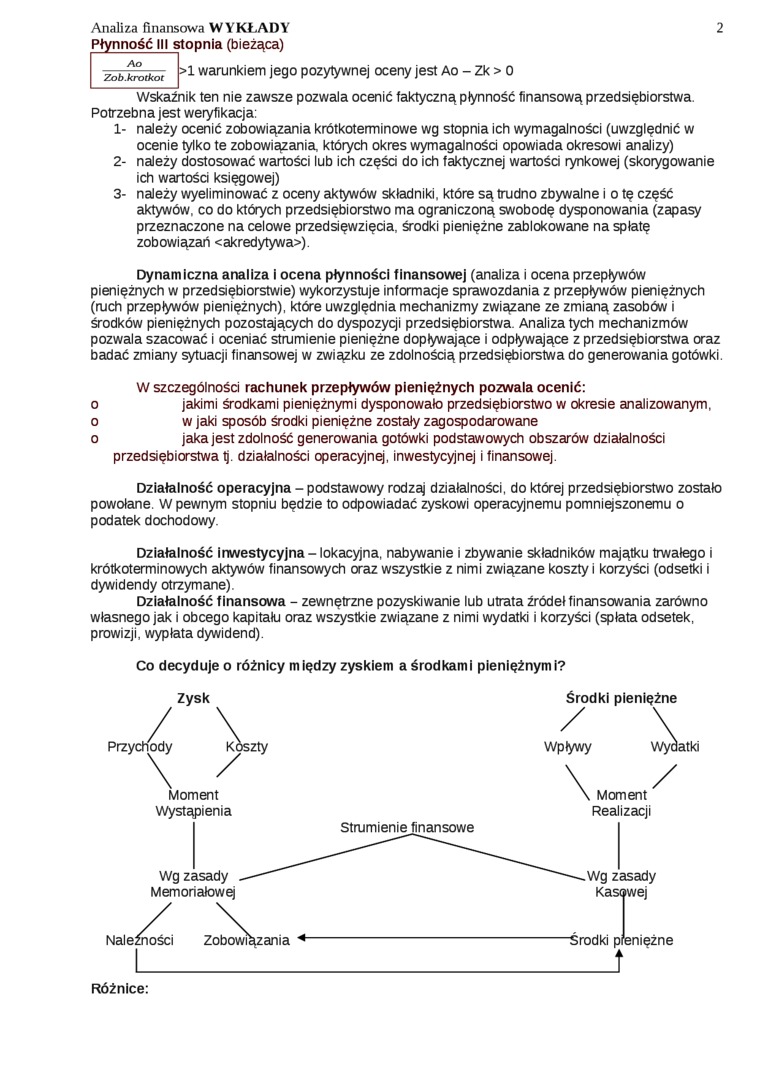 Analiza finansowa WYKŁADY 2

Płynność III stopnia (bieżąca)

$\frac{Ao}{Zob.krotkot}$ >1 warunkiem jego pozytywnej oceny jest Ao – Zk > 0

Wskaźnik ten nie zawsze pozwala ocenić faktyczną płynność finansową przedsiębiorstwa. Potrzebna jest weryfikacja:

1- należy ocenić zobowiązania krótkoterminowe wg stopnia ich wymagalności (uwzględnić w ocenie tylko te zobowiązania, których okres wymagalności opowiada okresowi analizy)
2- należy dostosować wartości lub ich części do ich faktycznej wartości rynkowej (skorygowanie ich wartości księgowej)
3- należy wyeliminować z oceny aktywów składniki, które są trudno zbywalne i o tę część aktywów, co do których przedsiębiorstwo ma ograniczoną swobodę dysponowania (zapasy przeznaczone na celowe przedsięwzięcia, środki pieniężne zablokowane na spłatę zobowiązań <akredytywa>).

Dynamiczna analiza i ocena płynności finansowej (analiza i ocena przepływów pieniężnych w przedsiębiorstwie) wykorzystuje informacje sprawozdania z przepływów pieniężnych (ruch przepływów pieniężnych), które uwzględnia mechanizmy związane ze zmianą zasobów i środków pieniężnych pozostających do dyspozycji przedsiębiorstwa. Analiza tych mechanizmów pozwala szacować i oceniać strumienie pieniężne dopływające i odpływające z przedsiębiorstwa oraz badać zmiany sytuacji finansowej w związku ze zdolnością przedsiębiorstwa do generowania gotówki.

W szczególności rachunek przepływów pieniężnych pozwala ocenić:
o jakimi środkami pieniężnymi dysponowało przedsiębiorstwo w okresie analizowanym,
o w jaki sposób środki pieniężne zostały zagospodarowane
o jaka jest zdolność generowania gotówki podstawowych obszarów działalności przedsiębiorstwa tj. działalności operacyjnej, inwestycyjnej i finansowej.

Działalność operacyjna – podstawowy rodzaj działalności, do której przedsiębiorstwo zostało powołane. W pewnym stopniu będzie to odpowiadać zyskowi operacyjnemu pomniejszonemu o podatek dochodowy.

Działalność inwestycyjna – lokacyjna, nabywanie i zbywanie składników majątku trwałego i krótkoterminowych aktywów finansowych oraz wszystkie z nimi związane koszty i korzyści (odsetki i dywidendy otrzymane).

Działalność finansowa – zewnętrzne pozyskiwanie lub utrata źródeł finansowania zarówno własnego jak i obcego kapitału oraz wszystkie związane z nimi wydatki i korzyści (spłata odsetek, prowizji, wypłata dywidend).

Co decyduje o różnicy między zyskiem a środkami pieniężnymi?

Zysk
Przychody
Koszty
Moment Wystąpienia
Wg zasady Memoriałowej
Należności
Zobowiązania
Strumienie finansowe
Środki pieniężne
Wpływy
Wydatki
Moment Realizacji
Wg zasady Kasowej
Środki pieniężne

Różnice: